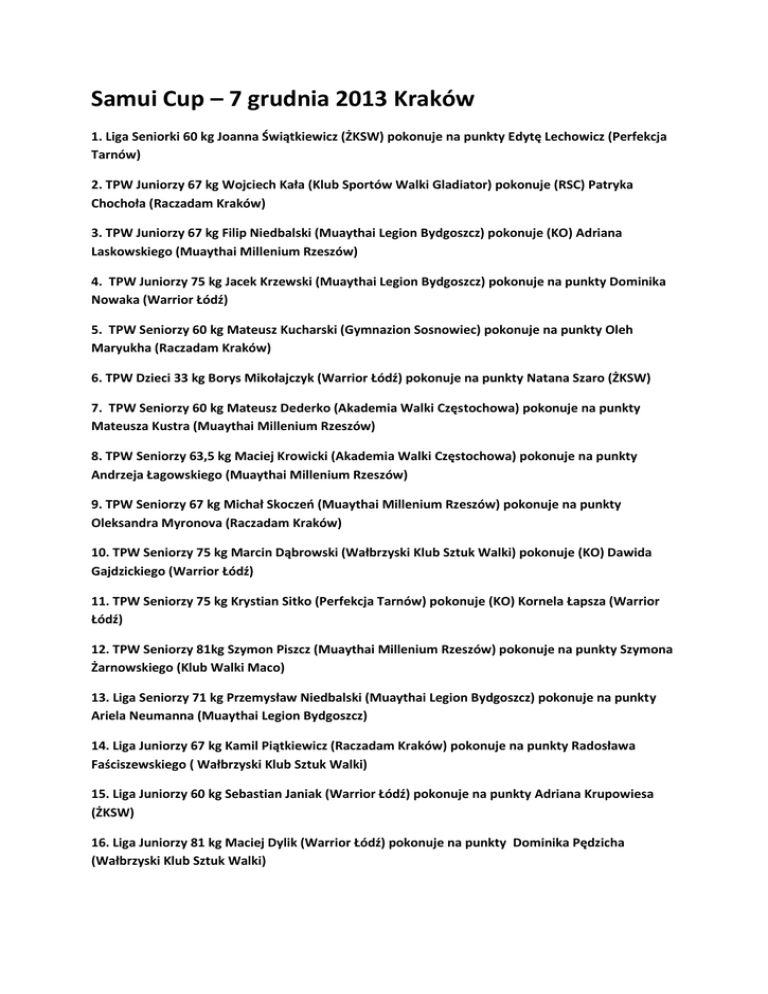 Samui Cup – 7 grudnia 2013 Kraków

1. Liga Seniorki 60 kg Joanna Świątkiewicz (ŻKSW) pokonuje na punkty Edytę Lechowicz (Perfekcja Tarnów)

2. TPW Juniorzy 67 kg Wojciech Kała (Klub Sportów Walki Gladiator) pokonuje (RSC) Patryka Chochoła (Raczadam Kraków)

3. TPW Juniorzy 67 kg Filip Niedbalski (Muaythai Legion Bydgoszcz) pokonuje (KO) Adriana Laskowskiego (Muaythai Millenium Rzeszów)

4. TPW Juniorzy 75 kg Jacek Krzewski (Muaythai Legion Bydgoszcz) pokonuje na punkty Dominika Nowaka (Warrior Łódź)

5. TPW Seniorzy 60 kg Mateusz Kucharski (Gymnazion Sosnowiec) pokonuje na punkty Oleh Maryukha (Raczadam Kraków)

6. TPW Dzieci 33 kg Borys Mikołajczyk (Warrior Łódź) pokonuje na punkty Natana Szaro (ŻKSW)

7. TPW Seniorzy 60 kg Mateusz Dederko (Akademia Walki Częstochowa) pokonuje na punkty Mateusza Kustra (Muaythai Millenium Rzeszów)

8. TPW Seniorzy 63,5 kg Maciej Krowicki (Akademia Walki Częstochowa) pokonuje na punkty Andrzeja Łagowskiego (Muaythai Millenium Rzeszów)

9. TPW Seniorzy 67 kg Michał Skoczeń (Muaythai Millenium Rzeszów) pokonuje na punkty Oleksandra Myronova (Raczadam Kraków)

10. TPW Seniorzy 75 kg Marcin Dąbrowski (Wałbrzyski Klub Sztuk Walki) pokonuje (KO) Dawida Gajdzickiego (Warrior Łódź)

11. TPW Seniorzy 75 kg Krystian Sitko (Perfekcja Tarnów) pokonuje (KO) Kornela Łapsza (Warrior Łódź)

12. TPW Seniorzy 81kg Szymon Piszcz (Muaythai Millenium Rzeszów) pokonuje na punkty Szymona Żarnowskiego (Klub Walki Maco)

13. Liga Seniorzy 71 kg Przemysław Niedbalski (Muaythai Legion Bydgoszcz) pokonuje na punkty Ariela Neumanna (Muaythai Legion Bydgoszcz)

14. Liga Juniorzy 67 kg Kamil Piątkiewicz (Raczadam Kraków) pokonuje na punkty Radosława Faściszewskiego ( Wałbrzyski Klub Sztuk Walki)

15. Liga Juniorzy 60 kg Sebastian Janiak (Warrior Łódź) pokonuje na punkty Adriana Krupowiesa (ŻKSW)

16. Liga Juniorzy 81 kg Maciej Dylik (Warrior Łódź) pokonuje na punkty Dominika Pędzicha (Wałbrzyski Klub Sztuk Walki)